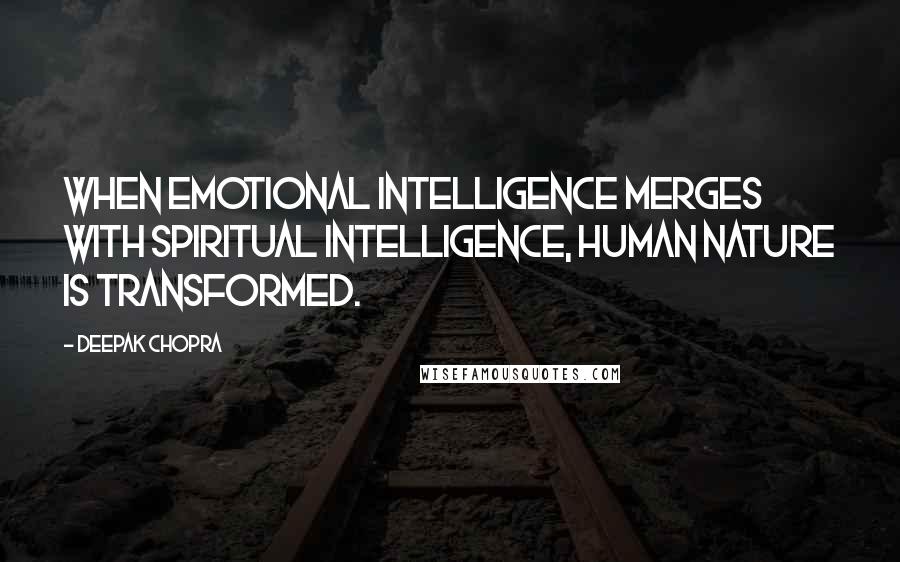 WHEN EMOTIONAL INTELLIGENCE MERGES WITH SPIRITUAL INTELLIGENCE, HUMAN NATURE IS TRANSFORMED.

- DEEPAK CHOPRA

WISEFAMOUSQUOTES.COM